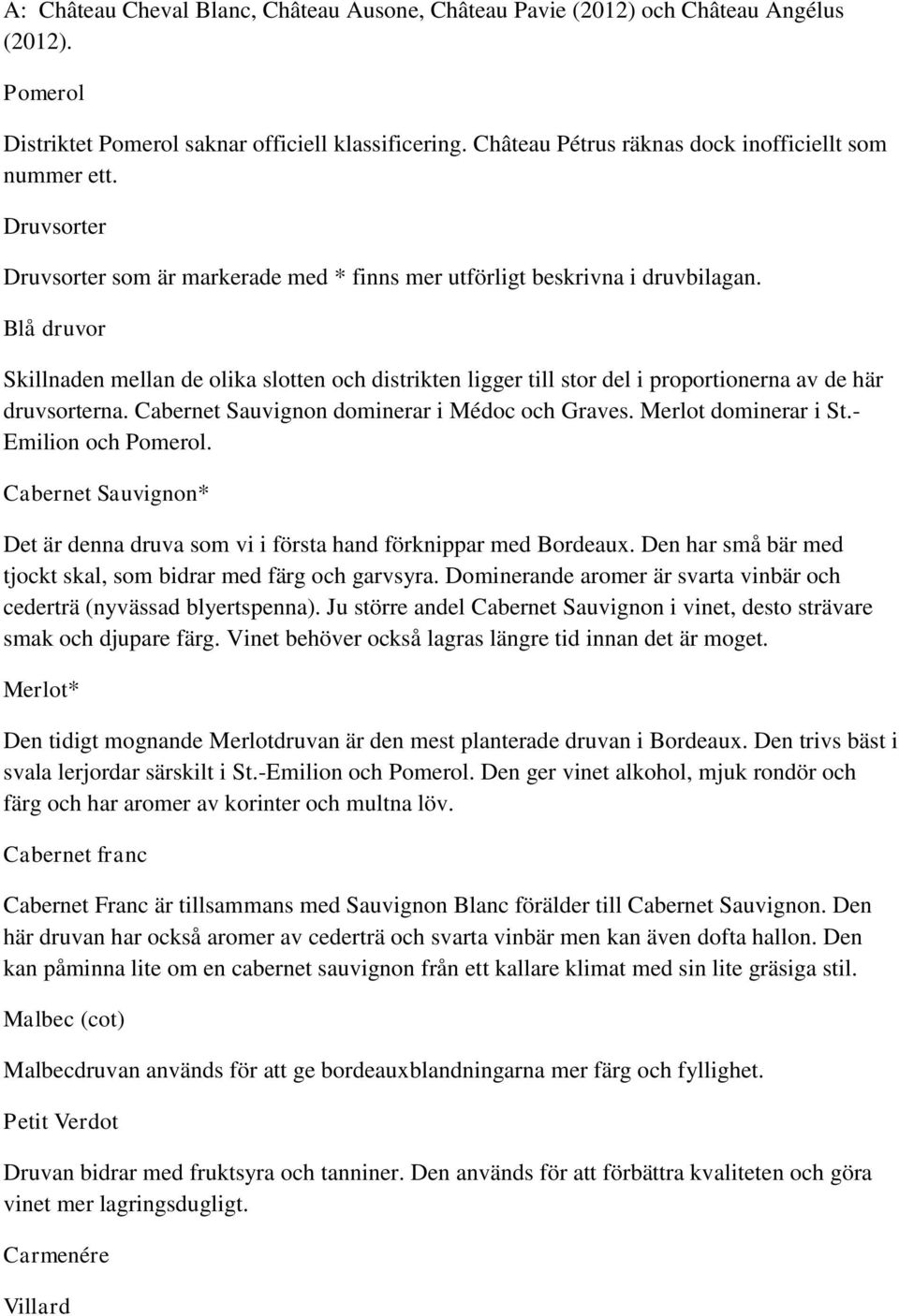 A: Château Cheval Blanc, Château Ausone, Château Pavie (2012) och Château Angélus (2012).

Pomerol

Distriktet Pomerol saknar officiell klassificering. Château Pétrus räknas dock inofficiellt som nummer ett.

Druvsorter

Druvsorter som är markerade med * finns mer utförligt beskrivna i druvbilagan.

Blå druvor

Skillnaden mellan de olika slotten och distrikten ligger till stor del i proportionerna av de här druvsorterna. Cabernet Sauvignon dominerar i Médoc och Graves. Merlot dominerar i St.-Emilion och Pomerol.

Cabernet Sauvignon*

Det är denna druva som vi i första hand förknippar med Bordeaux. Den har små bär med tjockt skal, som bidrar med färg och garvsyra. Dominerande aromer är svarta vinbär och cederträ (nyvässad blyertspenna). Ju större andel Cabernet Sauvignon i vinet, desto strävare smak och djupare färg. Vinet behöver också lagras längre tid innan det är moget.

Merlot*

Den tidigt mognande Merlotdruvan är den mest planterade druvan i Bordeaux. Den trivs bäst i svala lerjordar särskilt i St.-Emilion och Pomerol. Den ger vinet alkohol, mjuk rondör och färg och har aromer av korinter och multna löv.

Cabernet franc

Cabernet Franc är tillsammans med Sauvignon Blanc förälder till Cabernet Sauvignon. Den här druvan har också aromer av cederträ och svarta vinbär men kan även dofta hallon. Den kan påminna lite om en cabernet sauvignon från ett kallare klimat med sin lite gräsiga stil.

Malbec (cot)

Malbecdruvan används för att ge bordeauxblandningarna mer färg och fyllighet.

Petit Verdot

Druvan bidrar med fruktsyra och tanniner. Den används för att förbättra kvaliteten och göra vinet mer lagringsdugligt.

Carmenére

Villard